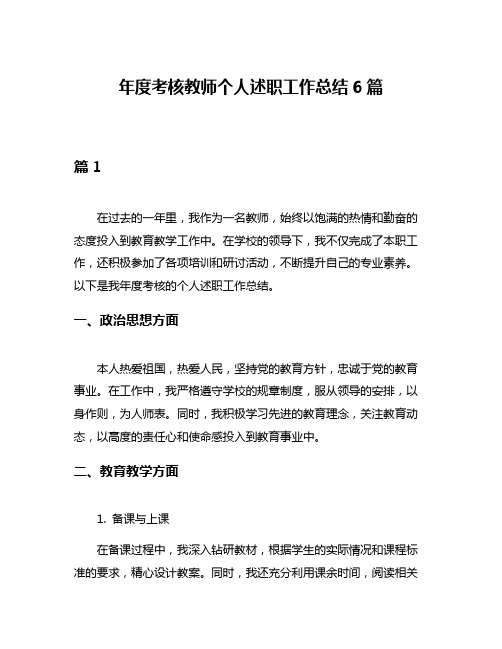 年度考核教师个人述职工作总结 6 篇

篇 1

在过去的一年里，我作为一名教师，始终以饱满的热情和勤奋的态度投入到教育教学工作中。在学校的领导下，我不仅完成了本职工作，还积极参加了各项培训和研讨活动，不断提升自己的专业素养。以下是我年度考核的个人述职工作总结。

一、政治思想方面

本人热爱祖国，热爱人民，坚持党的教育方针，忠诚于党的教育事业。在工作中，我严格遵守学校的规章制度，服从领导的安排，以身作则，为人师表。同时，我积极学习先进的教育理念，关注教育动态，以高度的责任心和使命感投入到教育事业中。

二、教育教学方面

1. 备课与上课

在备课过程中，我深入钻研教材，根据学生的实际情况和课程标准的要求，精心设计教案。同时，我还充分利用课余时间，阅读相关